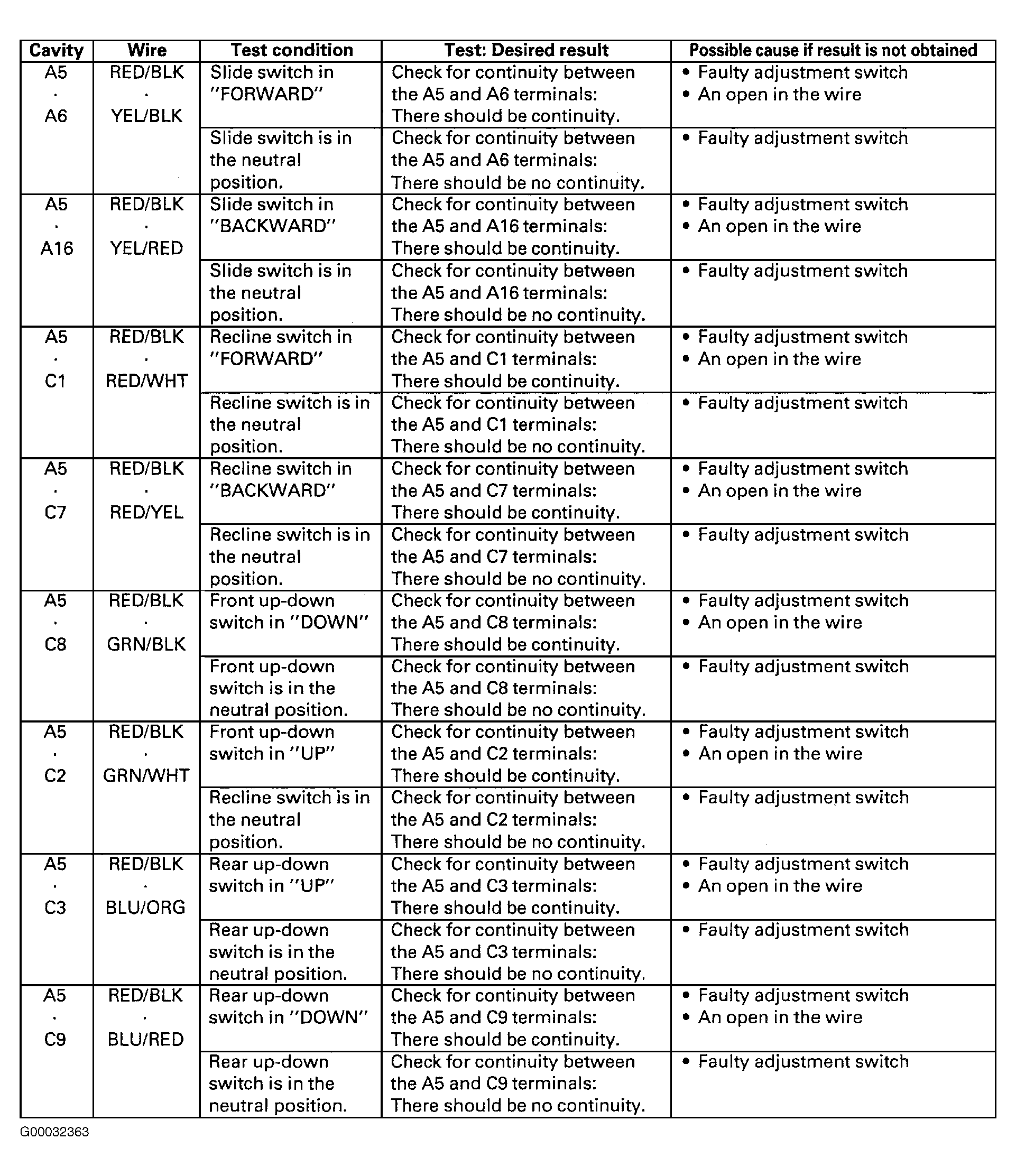 | Cavity | Wire | Test condition | Test: Desired result | Possible cause if result is not obtained |
|---|---|---|---|---|
| A5 · A6 | RED/BLK · YEL/BLK | Slide switch in "FORWARD" | Check for continuity between the A5 and A6 terminals: There should be continuity. | • Faulty adjustment switch • An open in the wire |
| | | Slide switch is in the neutral position. | Check for continuity between the A5 and A6 terminals: There should be no continuity. | • Faulty adjustment switch |
| A5 · A16 | RED/BLK · YEL/RED | Slide switch in "BACKWARD" | Check for continuity between the A5 and A16 terminals: There should be continuity. | • Faulty adjustment switch • An open in the wire |
| | | Slide switch is in the neutral position. | Check for continuity between the A5 and A16 terminals: There should be no continuity. | • Faulty adjustment switch |
| A5 · C1 | RED/BLK · RED/WHT | Recline switch in "FORWARD" | Check for continuity between the A5 and C1 terminals: There should be continuity. | • Faulty adjustment switch • An open in the wire |
| | | Recline switch is in the neutral position. | Check for continuity between the A5 and C1 terminals: There should be no continuity. | • Faulty adjustment switch |
| A5 · C7 | RED/BLK · RED/YEL | Recline switch in "BACKWARD" | Check for continuity between the A5 and C7 terminals: There should be continuity. | • Faulty adjustment switch • An open in the wire |
| | | Recline switch is in the neutral position. | Check for continuity between the A5 and C7 terminals: There should be no continuity. | • Faulty adjustment switch |
| A5 · C8 | RED/BLK · GRN/BLK | Front up-down switch in "DOWN" | Check for continuity between the A5 and C8 terminals: There should be continuity. | • Faulty adjustment switch • An open in the wire |
| | | Front up-down switch is in the neutral position. | Check for continuity between the A5 and C8 terminals: There should be no continuity. | • Faulty adjustment switch |
| A5 · C2 | RED/BLK · GRN/WHT | Front up-down switch in "UP" | Check for continuity between the A5 and C2 terminals: There should be continuity. | • Faulty adjustment switch • An open in the wire |
| | | Recline switch is in the neutral position. | Check for continuity between the A5 and C2 terminals: There should be no continuity. | • Faulty adjustment switch |
| A5 · C3 | RED/BLK · BLU/ORG | Rear up-down switch in "UP" | Check for continuity between the A5 and C3 terminals: There should be continuity. | • Faulty adjustment switch • An open in the wire |
| | | Rear up-down switch is in the neutral position. | Check for continuity between the A5 and C3 terminals: There should be no continuity. | • Faulty adjustment switch |
| A5 · C9 | RED/BLK · BLU/RED | Rear up-down switch in "DOWN" | Check for continuity between the A5 and C9 terminals: There should be continuity. | • Faulty adjustment switch • An open in the wire |
| | | Rear up-down switch is in the neutral position. | Check for continuity between the A5 and C9 terminals: There should be no continuity. | • Faulty adjustment switch |

G00032363